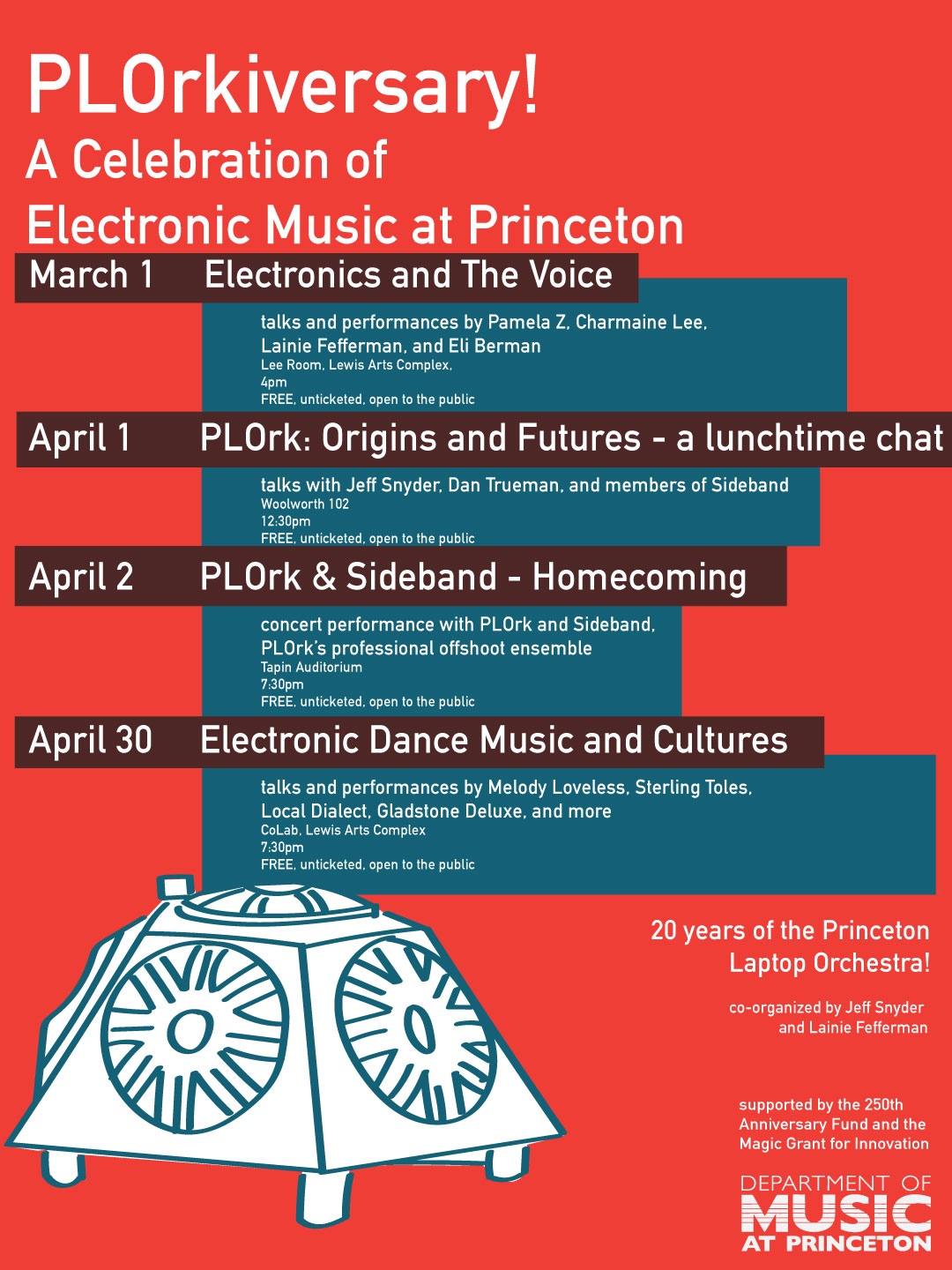 PLOrkiversary!
A Celebration of
Electronic Music at Princeton

March 1 Electronics and The Voice

talks and performances by Pamela Z, Charmaine Lee, Lainie Fefferman, and Eli Berman
Lee Room, Lewis Arts Complex,
4pm
FREE, unticketed, open to the public

April 1 PLOrk: Origins and Futures - a lunchtime chat

talks with Jeff Snyder, Dan Trueman, and members of Sideband
Woolworth 102
12:30pm
FREE, unticketed, open to the public

April 2 PLOrk & Sideband - Homecoming

concert performance with PLOrk and Sideband, PLOrk's professional offshoot ensemble
Tapin Auditorium
7:30pm
FREE, unticketed, open to the public

April 30 Electronic Dance Music and Cultures

talks and performances by Melody Loveless, Sterling Toles, Local Dialect, Gladstone Deluxe, and more
CoLab, Lewis Arts Complex
7:30pm
FREE, unticketed, open to the public

20 years of the Princeton Laptop Orchestra!

co-organized by Jeff Snyder and Lainie Fefferman

supported by the 250th Anniversary Fund and the Magic Grant for Innovation

DEPARTMENT OF MUSIC AT PRINCETON